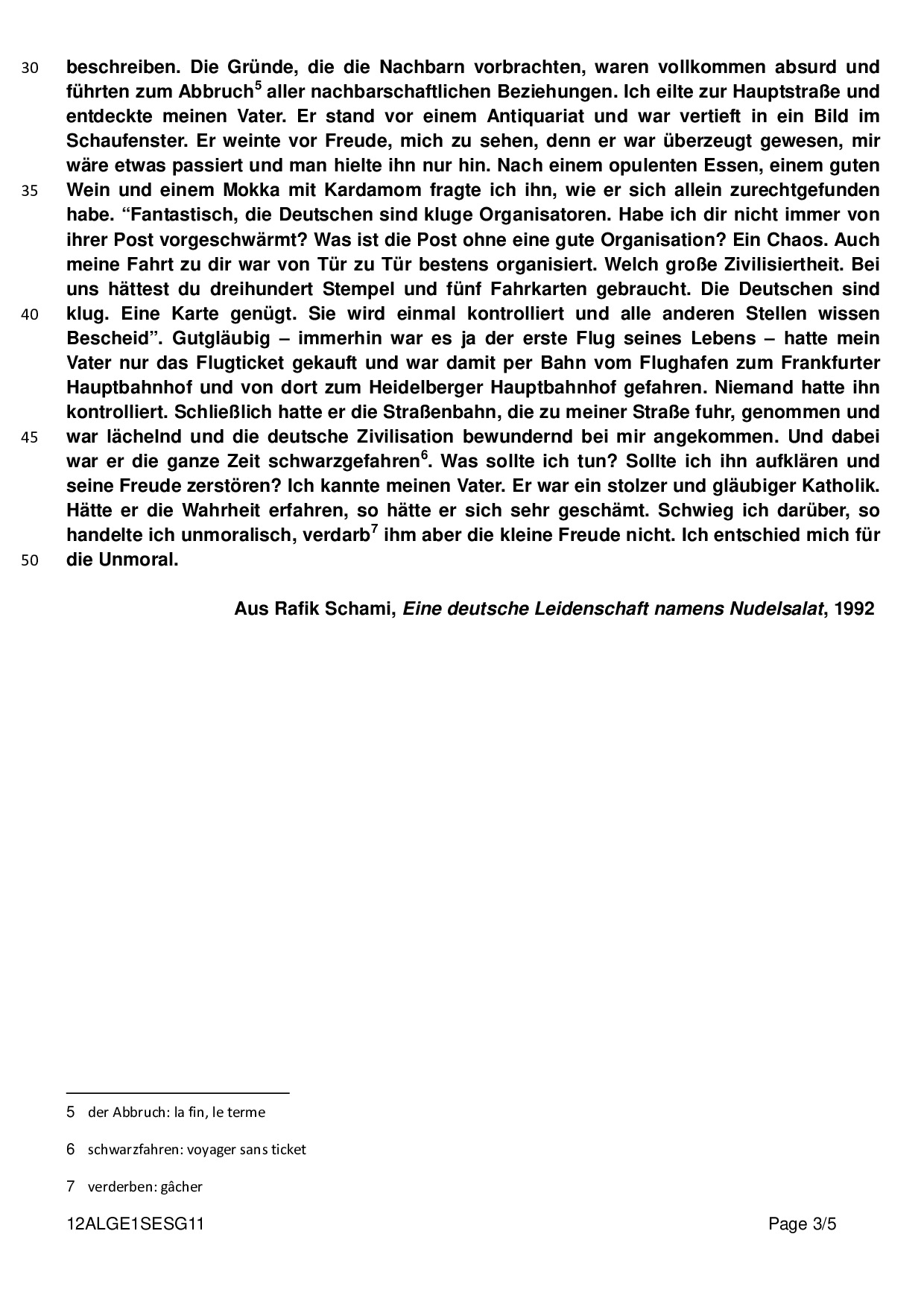 30 beschreiben. Die Gründe, die die Nachbarn vorbrachten, waren vollkommen absurd und führten zum Abbruch$^5$ aller nachbarschaftlichen Beziehungen. Ich eilte zur Hauptstraße und entdeckte meinen Vater. Er stand vor einem Antiquariat und war vertieft in ein Bild im Schaufenster. Er weinte vor Freude, mich zu sehen, denn er war überzeugt gewesen, mir wäre etwas passiert und man hielte ihn nur hin. Nach einem opulenten Essen, einem guten 35 Wein und einem Mokka mit Kardamom fragte ich ihn, wie er sich allein zurechtgefunden habe. “Fantastisch, die Deutschen sind kluge Organisatoren. Habe ich dir nicht immer von ihrer Post vorgeschwärmt? Was ist die Post ohne eine gute Organisation? Ein Chaos. Auch meine Fahrt zu dir war von Tür zu Tür bestens organisiert. Welch große Zivilisiertheit. Bei uns hättest du dreihundert Stempel und fünf Fahrkarten gebraucht. Die Deutschen sind 40 klug. Eine Karte genügt. Sie wird einmal kontrolliert und alle anderen Stellen wissen Bescheid”. Gutgläubig – immerhin war es ja der erste Flug seines Lebens – hatte mein Vater nur das Flugticket gekauft und war damit per Bahn vom Flughafen zum Frankfurter Hauptbahnhof und von dort zum Heidelberger Hauptbahnhof gefahren. Niemand hatte ihn kontrolliert. Schließlich hatte er die Straßenbahn, die zu meiner Straße fuhr, genommen und 45 war lächelnd und die deutsche Zivilisation bewundernd bei mir angekommen. Und dabei war er die ganze Zeit schwarzgefahren$^6$. Was sollte ich tun? Sollte ich ihn aufklären und seine Freude zerstören? Ich kannte meinen Vater. Er war ein stolzer und gläubiger Katholik. Hätte er die Wahrheit erfahren, so hätte er sich sehr geschämt. Schwieg ich darüber, so handelte ich unmoralisch, verdarb$^7$ ihm aber die kleine Freude nicht. Ich entschied mich für 50 die Unmoral.

Aus Rafik Schami, Eine deutsche Leidenschaft namens Nudelsalat, 1992

5 der Abbruch: la fin, le terme

6 schwarzfahren: voyager sans ticket

7 verderben: gâcher

12ALGE1SESG11 Page 3/5